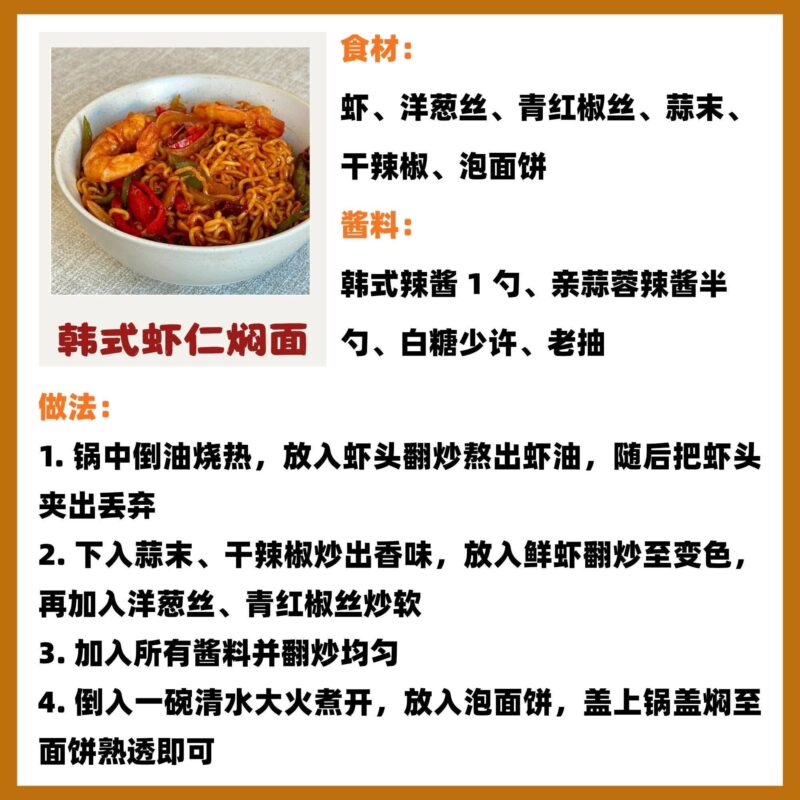 韩式虾仁焖面

食材：

虾、洋葱丝、青红椒丝、蒜末、干辣椒、泡面饼

酱料：

韩式辣酱1勺、亲蒜蓉辣酱半勺、白糖少许、老抽

做法：

1.锅中倒油烧热，放入虾头翻炒熬出虾油，随后把虾头夹出丢弃

2.下入蒜末、干辣椒炒出香味，放入鲜虾翻炒至变色，再加入洋葱丝、青红椒丝炒软

3.加入所有酱料并翻炒均匀

4.倒入一碗清水大火煮开，放入泡面饼，盖上锅盖焖至面饼熟透即可